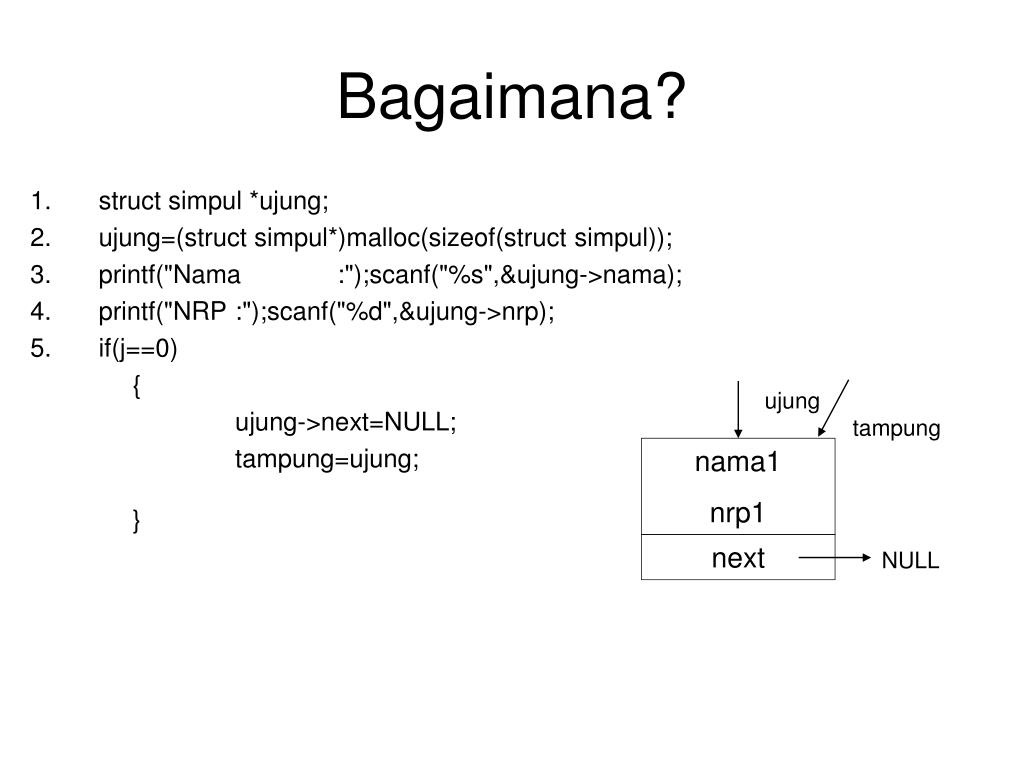 Bagaimana?

1. struct simpul *ujung;
2. ujung=(struct simpul*)malloc(sizeof(struct simpul));
3. printf("Nama :");scanf("%s",&ujung->nama);
4. printf("NRP :");scanf("%d",&ujung->nrp);
5. if(j==0)
{
ujung->next=NULL;
tampung=ujung;
}

ujung
tampung
nama1
nrp1
next
NULL